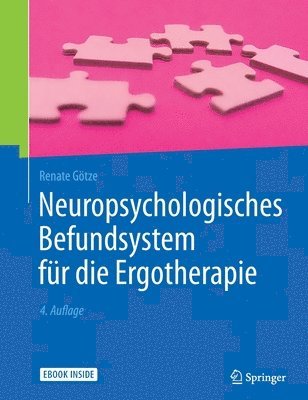 Renate Götze

Neuropsychologisches Befundsystem für die Ergotherapie

4. Auflage

EBOOK INSIDE

Springer